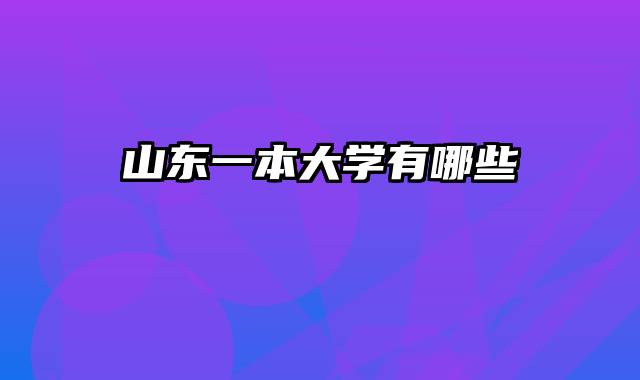 山东一本大学有哪些